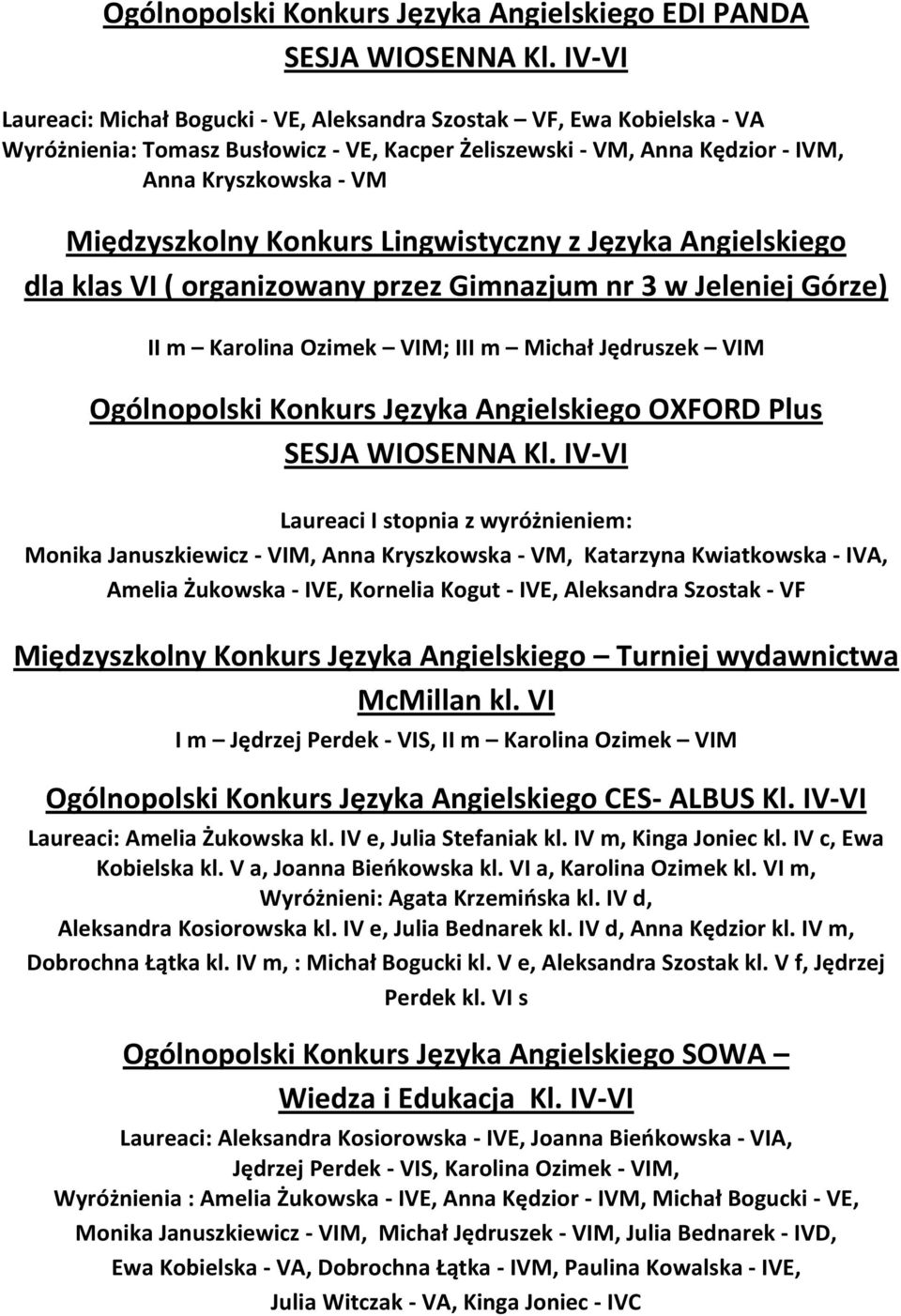 Ogólnopolski Konkurs Języka Angielskiego EDI PANDA
SESJA WIOSENNA Kl. IV-VI

Laureaci: Michał Bogucki - VE, Aleksandra Szostak – VF, Ewa Kobielska - VA
Wyróżnienia: Tomasz Busłowicz - VE, Kacper Żeliszewski - VM, Anna Kędzior - IVM, Anna Kryszkowska - VM

Międzyszkolny Konkurs Lingwistyczny z Języka Angielskiego dla klas VI ( organizowany przez Gimnazjum nr 3 w Jeleniej Górze)

II m – Karolina Ozimek – VIM; III m – Michał Jędruszek – VIM

Ogólnopolski Konkurs Języka Angielskiego OXFORD Plus
SESJA WIOSENNA Kl. IV-VI

Laureaci I stopnia z wyróżnieniem:
Monika Januszkiewicz - VIM, Anna Kryszkowska - VM, Katarzyna Kwiatkowska - IVA, Amelia Żukowska - IVE, Kornelia Kogut - IVE, Aleksandra Szostak - VF

Międzyszkolny Konkurs Języka Angielskiego – Turniej wydawnictwa McMillan kl. VI
I m – Jędrzej Perdek - VIS, II m – Karolina Ozimek – VIM

Ogólnopolski Konkurs Języka Angielskiego CES- ALBUS Kl. IV-VI
Laureaci: Amelia Żukowska kl. IV e, Julia Stefaniak kl. IV m, Kinga Joniec kl. IV c, Ewa Kobielska kl. V a, Joanna Bieńkowska kl. VI a, Karolina Ozimek kl. VI m,
Wyróżnieni: Agata Krzemińska kl. IV d,
Aleksandra Kosiorowska kl. IV e, Julia Bednarek kl. IV d, Anna Kędzior kl. IV m, Dobrochna Łątka kl. IV m, : Michał Bogucki kl. V e, Aleksandra Szostak kl. V f, Jędrzej Perdek kl. VI s

Ogólnopolski Konkurs Języka Angielskiego SOWA – Wiedza i Edukacja Kl. IV-VI
Laureaci: Aleksandra Kosiorowska - IVE, Joanna Bieńkowska - VIA, Jędrzej Perdek - VIS, Karolina Ozimek - VIM,
Wyróżnienia : Amelia Żukowska - IVE, Anna Kędzior - IVM, Michał Bogucki - VE, Monika Januszkiewicz - VIM, Michał Jędruszek - VIM, Julia Bednarek - IVD, Ewa Kobielska - VA, Dobrochna Łątka - IVM, Paulina Kowalska - IVE, Julia Witczak - VA, Kinga Joniec - IVC